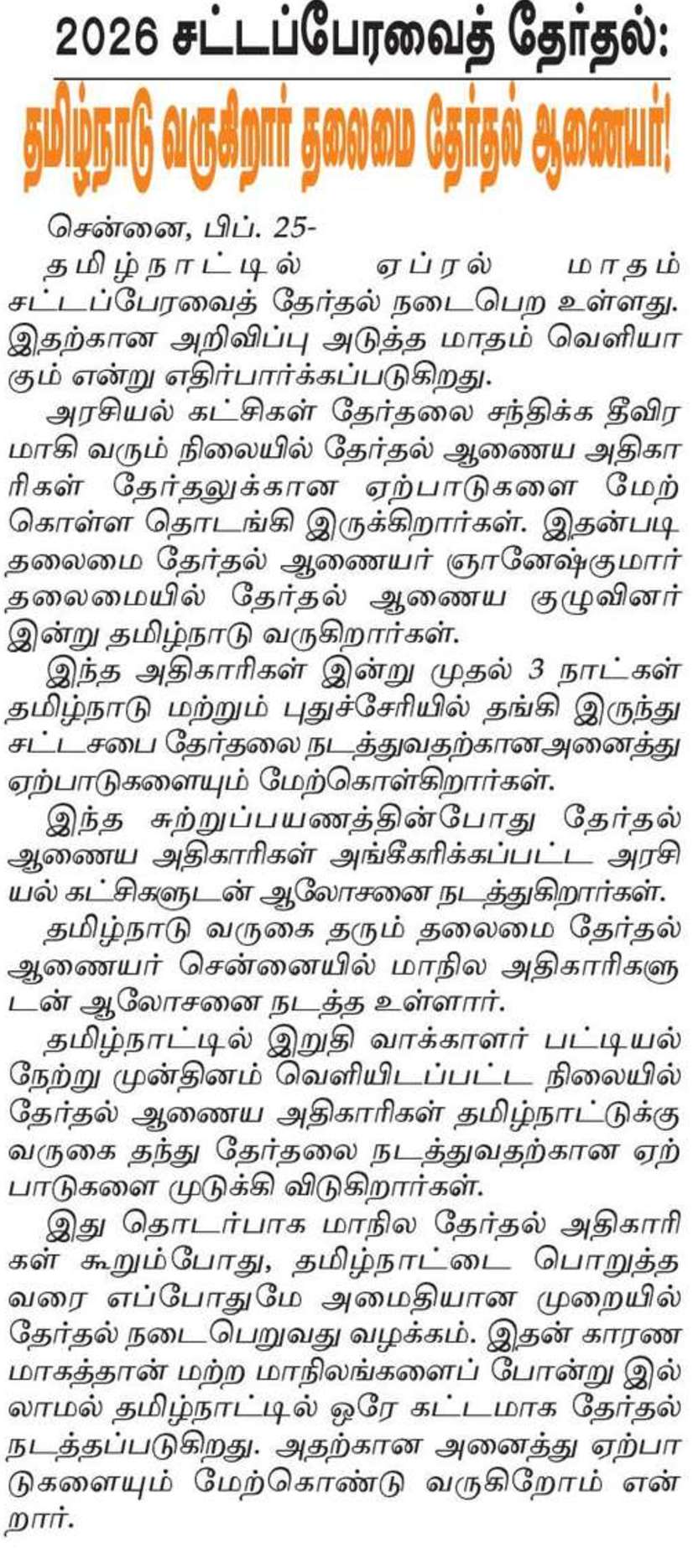 2026 சட்டப்பேரவைத் தேர்தல்:

தமிழ்நாடு வருகிறார் தலைமை தேர்தல் ஆணையர்!

சென்னை, பிப். 25-

தமிழ்நாட்டில் ஏப்ரல் மாதம் சட்டப்பேரவைத் தேர்தல் நடைபெற உள்ளது. இதற்கான அறிவிப்பு அடுத்த மாதம் வெளியாகும் என்று எதிர்பார்க்கப்படுகிறது.

அரசியல் கட்சிகள் தேர்தலை சந்திக்க தீவிரமாகி வரும் நிலையில் தேர்தல் ஆணைய அதிகாரிகள் தேர்தலுக்கான ஏற்பாடுகளை மேற்கொள்ள தொடங்கி இருக்கிறார்கள். இதன்படி தலைமை தேர்தல் ஆணையர் ஞானேஷ்குமார் தலைமையில் தேர்தல் ஆணைய குழுவினர் இன்று தமிழ்நாடு வருகிறார்கள்.

இந்த அதிகாரிகள் இன்று முதல் 3 நாட்கள் தமிழ்நாடு மற்றும் புதுச்சேரியில் தங்கி இருந்து சட்டசபை தேர்தலை நடத்துவதற்கானஅனைத்து ஏற்பாடுகளையும் மேற்கொள்கிறார்கள்.

இந்த சுற்றுப்பயணத்தின்போது தேர்தல் ஆணைய அதிகாரிகள் அங்கீகரிக்கப்பட்ட அரசியல் கட்சிகளுடன் ஆலோசனை நடத்துகிறார்கள்.

தமிழ்நாடு வருகை தரும் தலைமை தேர்தல் ஆணையர் சென்னையில் மாநில அதிகாரிகளுடன் ஆலோசனை நடத்த உள்ளார்.

தமிழ்நாட்டில் இறுதி வாக்காளர் பட்டியல் நேற்று முன்தினம் வெளியிடப்பட்ட நிலையில் தேர்தல் ஆணைய அதிகாரிகள் தமிழ்நாட்டுக்கு வருகை தந்து தேர்தலை நடத்துவதற்கான ஏற்பாடுகளை முடுக்கி விடுகிறார்கள்.

இது தொடர்பாக மாநில தேர்தல் அதிகாரிகள் கூறும்போது, தமிழ்நாட்டை பொறுத்தவரை எப்போதுமே அமைதியான முறையில் தேர்தல் நடைபெறுவது வழக்கம். இதன் காரணமாகத்தான் மற்ற மாநிலங்களைப் போன்று இல்லாமல் தமிழ்நாட்டில் ஒரே கட்டமாக தேர்தல் நடத்தப்படுகிறது. அதற்கான அனைத்து ஏற்பாடுகளையும் மேற்கொண்டு வருகிறோம் என்றார்.